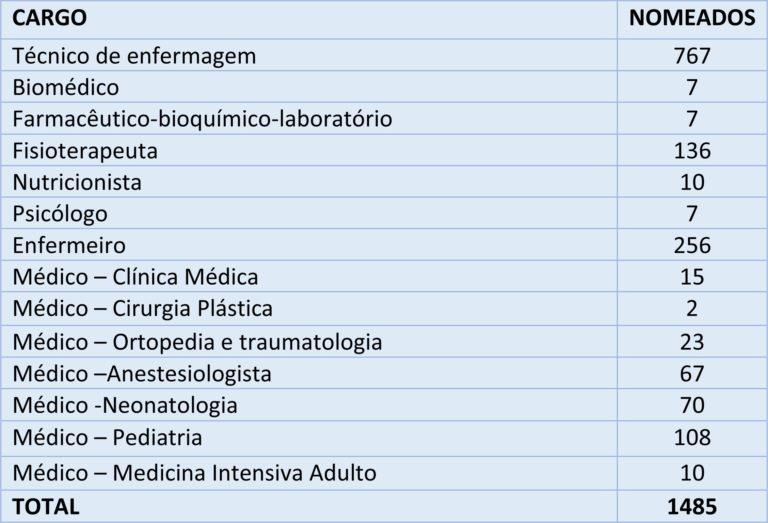 | CARGO | NOMEADOS |
|---|---|
| Técnico de enfermagem | 767 |
| Biomédico | 7 |
| Farmacêutico-bioquímico-laboratório | 7 |
| Fisioterapeuta | 136 |
| Nutricionista | 10 |
| Psicólogo | 7 |
| Enfermeiro | 256 |
| Médico – Clínica Médica | 15 |
| Médico – Cirurgia Plástica | 2 |
| Médico – Ortopedia e traumatologia | 23 |
| Médico –Anestesiologista | 67 |
| Médico -Neonatologia | 70 |
| Médico – Pediatria | 108 |
| Médico – Medicina Intensiva Adulto | 10 |
| TOTAL | 1485 |